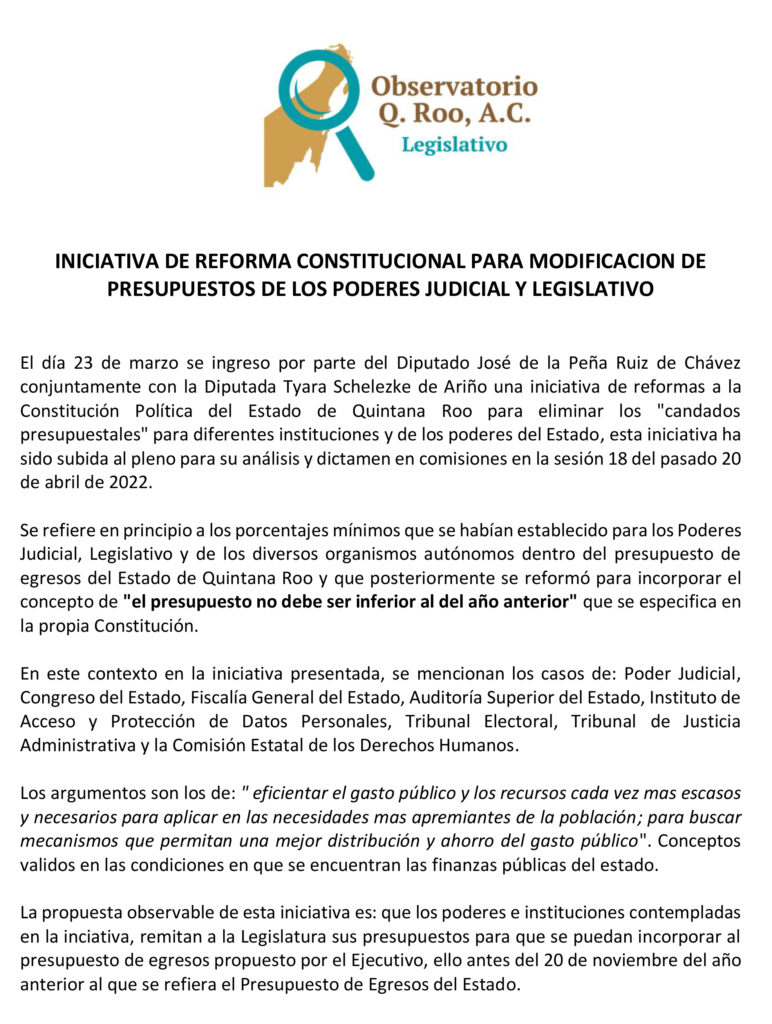 Observatorio
Q. Roo, A.C.
Legislativo

INICIATIVA DE REFORMA CONSTITUCIONAL PARA MODIFICACION DE PRESUPUESTOS DE LOS PODERES JUDICIAL Y LEGISLATIVO

El día 23 de marzo se ingreso por parte del Diputado José de la Peña Ruiz de Chávez conjuntamente con la Diputada Tyara Schelezke de Ariño una iniciativa de reformas a la Constitución Política del Estado de Quintana Roo para eliminar los "candados presupuestales" para diferentes instituciones y de los poderes del Estado, esta iniciativa ha sido subida al pleno para su análisis y dictamen en comisiones en la sesión 18 del pasado 20 de abril de 2022.

Se refiere en principio a los porcentajes mínimos que se habían establecido para los Poderes Judicial, Legislativo y de los diversos organismos autónomos dentro del presupuesto de egresos del Estado de Quintana Roo y que posteriormente se reformó para incorporar el concepto de "el presupuesto no debe ser inferior al del año anterior" que se especifica en la propia Constitución.

En este contexto en la iniciativa presentada, se mencionan los casos de: Poder Judicial, Congreso del Estado, Fiscalía General del Estado, Auditoría Superior del Estado, Instituto de Acceso y Protección de Datos Personales, Tribunal Electoral, Tribunal de Justicia Administrativa y la Comisión Estatal de los Derechos Humanos.

Los argumentos son los de: " eficientar el gasto público y los recursos cada vez mas escasos y necesarios para aplicar en las necesidades mas apremiantes de la población; para buscar mecanismos que permitan una mejor distribución y ahorro del gasto público". Conceptos validos en las condiciones en que se encuentran las finanzas públicas del estado.

La propuesta observable de esta iniciativa es: que los poderes e instituciones contempladas en la inciativa, remitan a la Legislatura sus presupuestos para que se puedan incorporar al presupuesto de egresos propuesto por el Ejecutivo, ello antes del 20 de noviembre del año anterior al que se refiera el Presupuesto de Egresos del Estado.